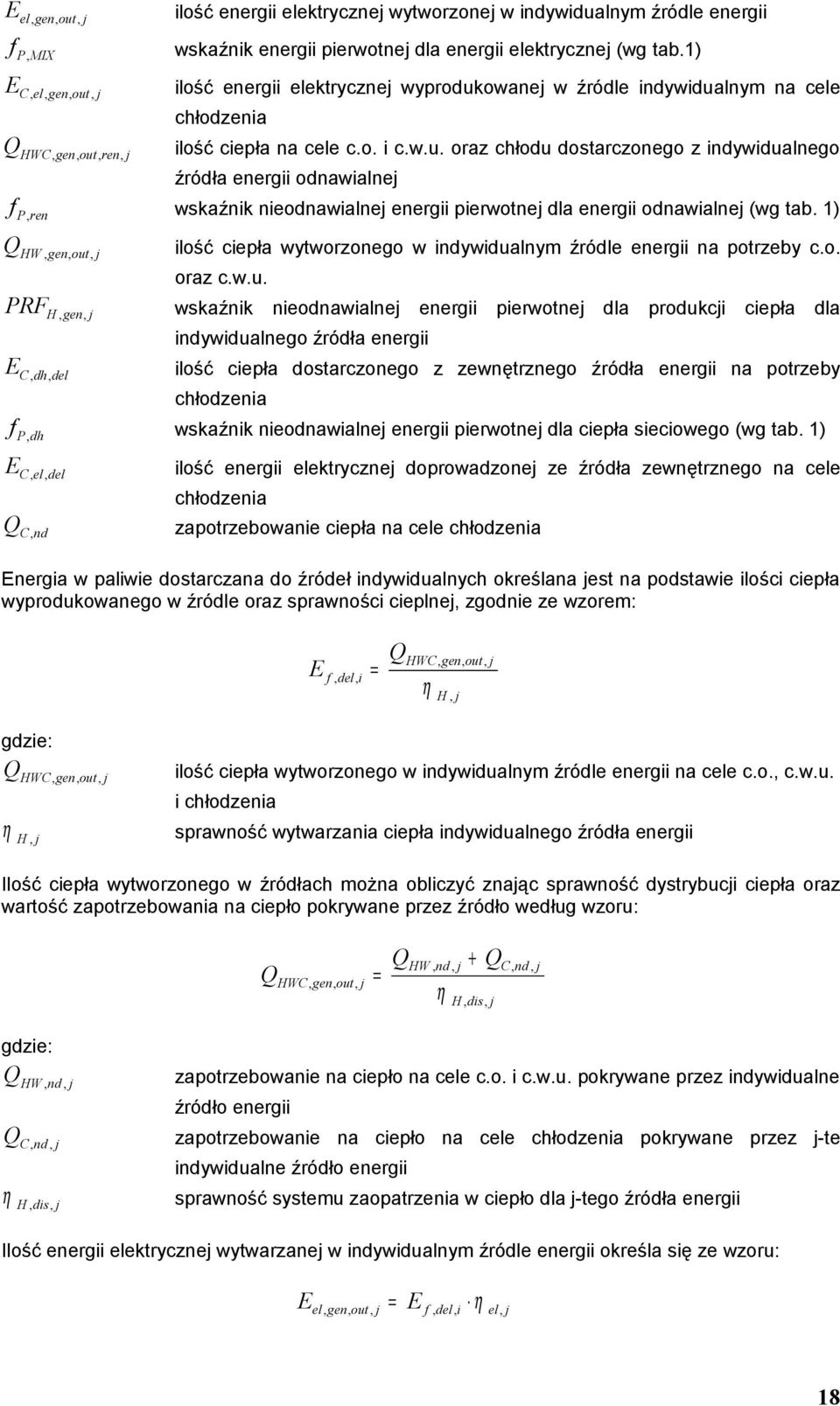 $E_{el,gen,out,j}$ ilość energii elektrycznej wytworzonej w indywidualnym źródle energii

$f_{P,MIX}$ wskaźnik energii pierwotnej dla energii elektrycznej (wg tab.1)

$E_{C,el,gen,out,j}$ ilość energii elektrycznej wyprodukowanej w źródle indywidualnym na cele chłodzenia

$Q_{HWC,gen,out,ren,j}$ ilość ciepła na cele c.o. i c.w.u. oraz chłodu dostarczonego z indywidualnego źródła energii odnawialnej

$f_{P,ren}$ wskaźnik nieodnawialnej energii pierwotnej dla energii odnawialnej (wg tab. 1)

$Q_{HW,gen,out,j}$ ilość ciepła wytworzonego w indywidualnym źródle energii na potrzeby c.o. oraz c.w.u.

$PRF_{H,gen,j}$ wskaźnik nieodnawialnej energii pierwotnej dla produkcji ciepła dla indywidualnego źródła energii

$E_{C,dh,del}$ ilość ciepła dostarczonego z zewnętrznego źródła energii na potrzeby chłodzenia

$f_{P,dh}$ wskaźnik nieodnawialnej energii pierwotnej dla ciepła sieciowego (wg tab. 1)

$E_{C,el,del}$ ilość energii elektrycznej doprowadzonej ze źródła zewnętrznego na cele chłodzenia

$Q_{C,nd}$ zapotrzebowanie ciepła na cele chłodzenia

Energia w paliwie dostarczana do źródeł indywidualnych określana jest na podstawie ilości ciepła wyprodukowanego w źródle oraz sprawności cieplnej, zgodnie ze wzorem:

$E_{f,del,i} = \frac{Q_{HWC,gen,out,j}}{\eta_{H,j}}$

gdzie:
$Q_{HWC,gen,out,j}$ ilość ciepła wytworzonego w indywidualnym źródle energii na cele c.o., c.w.u. i chłodzenia

$\eta_{H,j}$ sprawność wytwarzania ciepła indywidualnego źródła energii

Ilość ciepła wytworzonego w źródłach można obliczyć znając sprawność dystrybucji ciepła oraz wartość zapotrzebowania na ciepło pokrywane przez źródło według wzoru:

$Q_{HWC,gen,out,j} = \frac{Q_{HW,nd,j} + Q_{C,nd,j}}{\eta_{H,dis,j}}$

gdzie:
$Q_{HW,nd,j}$ zapotrzebowanie na ciepło na cele c.o. i c.w.u. pokrywane przez indywidualne źródło energii

$Q_{C,nd,j}$ zapotrzebowanie na ciepło na cele chłodzenia pokrywane przez j-te indywidualne źródło energii

$\eta_{H,dis,j}$ sprawność systemu zaopatrzenia w ciepło dla j-tego źródła energii

Ilość energii elektrycznej wytwarzanej w indywidualnym źródle energii określa się ze wzoru:

$E_{el,gen,out,j} = E_{f,del,i} \cdot \eta_{el,j}$

18